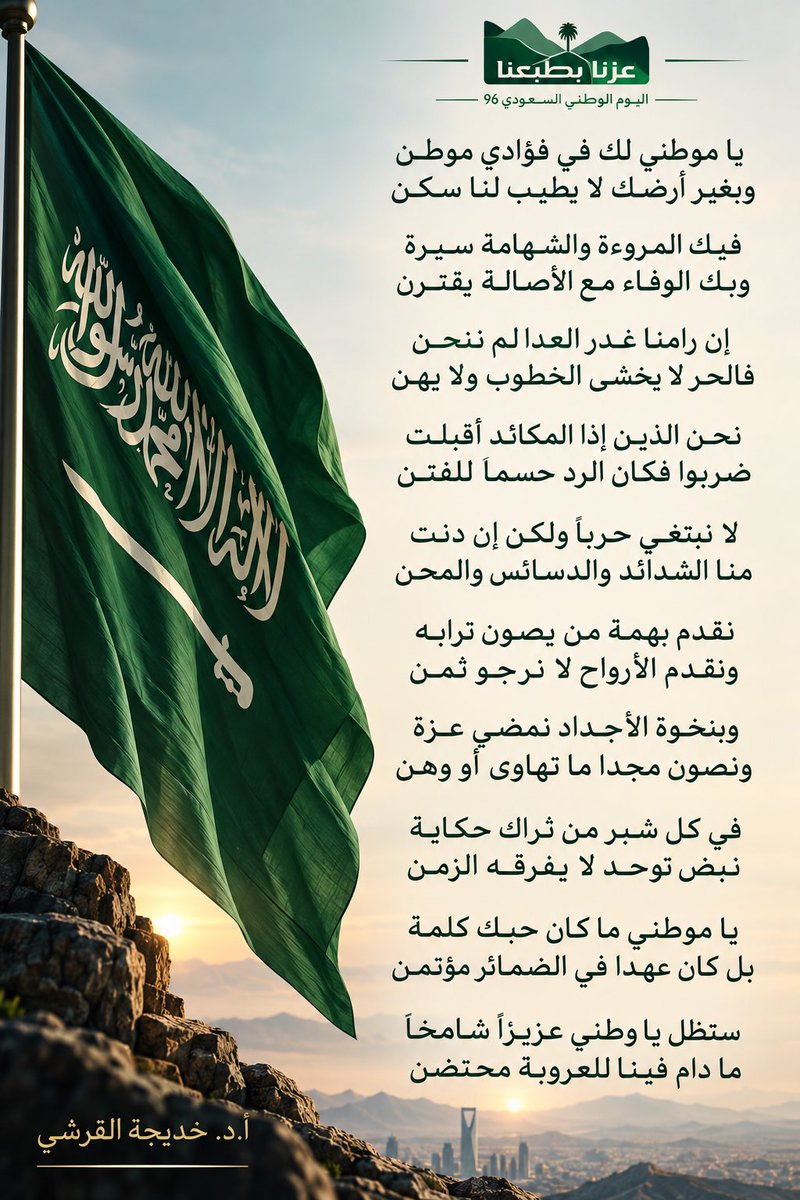 عزنا بطبعنا
اليوم الوطني السعودي 96

يا موطني لك في فؤادي موطن
وبغير أرضك لا يطيب لنا سكن

فيك المروءة والشهامة سيرة
وبك الوفاء مع الأصالة يقترن

إن رامنا غدر العدا لم ننحن
فالحر لا يخشى الخطوب ولا يهن

نحن الذين إذا المكائد أقبلت
ضربوا فكان الرد حسماً للفتن

لا نبتغي حرباً ولكن إن دنت
منا الشدائد والدسائس والمحن

نقدم بهمة من يصون ترابه
ونقدم الأرواح لا نرجو ثمن

وبنخوة الأجداد نمضي عزة
ونصون مجدا ما تهاوى أو وهن

في كل شبر من ثراك حكاية
نبض توحد لا يفرقه الزمن

يا موطني ما كان حبك كلمة
بل كان عهدا في الضمائر مؤتمن

ستظل يا وطني عزيزاً شامخاً
ما دام فينا للعروبة محتضن

لا إله إلا الله محمد رسول الله

أ.د. خديجة القرشي